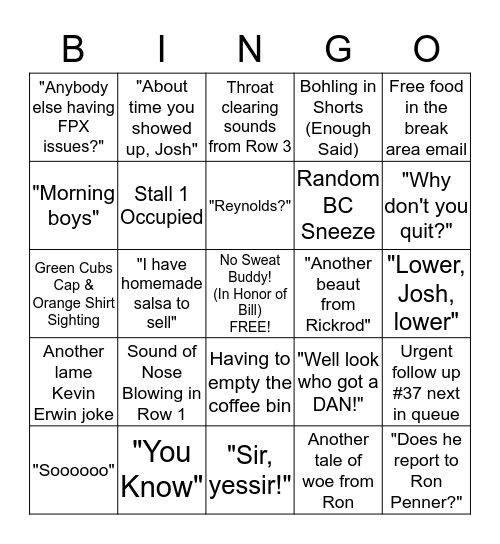 | B | I | N | G | O |
|---|---|---|---|---|
| "Anybody else having FPX issues?" | "About time you showed up, Josh" | Throat clearing sounds from Row 3 | Bohling in Shorts (Enough Said) | Free food in the break area email |
| "Morning boys" | Stall 1 Occupied | "Reynolds?" | Random BC Sneeze | "Why don't you quit?" |
| Green Cubs Cap & Orange Shirt Sighting | "I have homemade salsa to sell" | No Sweat Buddy! (In Honor of Bill) FREE! | "Another beaut from Rickrod" | "Lower, Josh, lower" |
| Another lame Kevin Erwin joke | Sound of Nose Blowing in Row 1 | Having to empty the coffee bin | "Well look who got a DAN!" | Urgent follow up #37 next in queue |
| "Soooooo" | "You Know" | "Sir, yessir!" | Another tale of woe from Ron | "Does he report to Ron Penner?" |